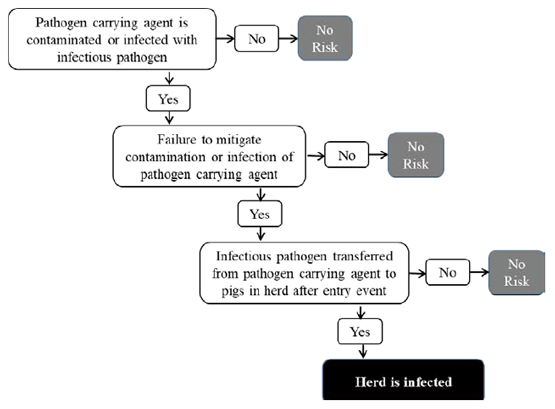 Pathogen carrying agent is contaminated or infected with infectious pathogen

No

No Risk

Yes

Failure to mitigate contamination or infection of pathogen carrying agent

No

No Risk

Yes

Infectious pathogen transferred from pathogen carrying agent to pigs in herd after entry event

No

No Risk

Yes

Herd is infected